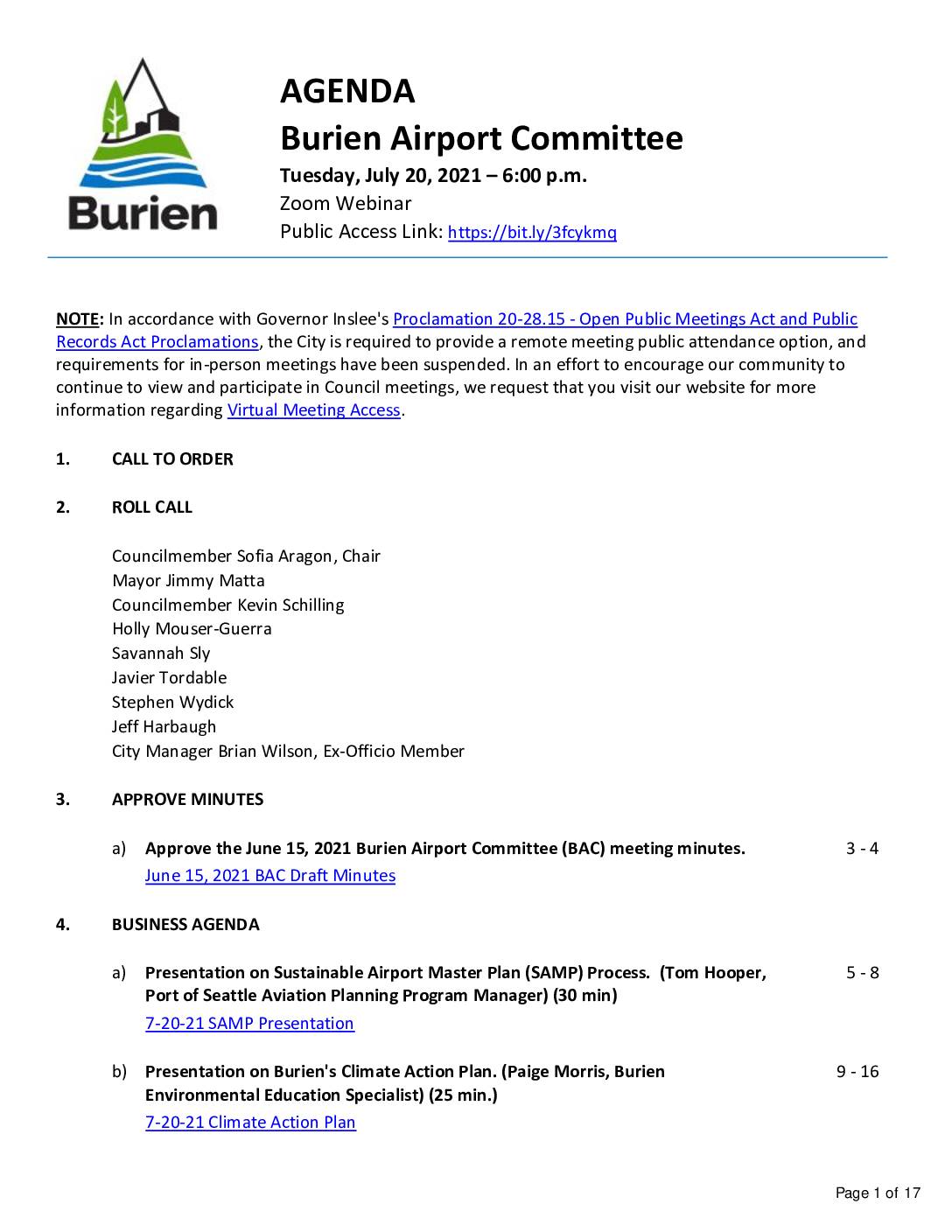 Burien

AGENDA
Burien Airport Committee
Tuesday, July 20, 2021 – 6:00 p.m.
Zoom Webinar
Public Access Link: https://bit.ly/3fcykmq

NOTE: In accordance with Governor Inslee's Proclamation 20-28.15 - Open Public Meetings Act and Public Records Act Proclamations, the City is required to provide a remote meeting public attendance option, and requirements for in-person meetings have been suspended. In an effort to encourage our community to continue to view and participate in Council meetings, we request that you visit our website for more information regarding Virtual Meeting Access.

1. CALL TO ORDER

2. ROLL CALL

Councilmember Sofia Aragon, Chair
Mayor Jimmy Matta
Councilmember Kevin Schilling
Holly Mouser-Guerra
Savannah Sly
Javier Tordable
Stephen Wydick
Jeff Harbaugh
City Manager Brian Wilson, Ex-Officio Member

3. APPROVE MINUTES

a) Approve the June 15, 2021 Burien Airport Committee (BAC) meeting minutes. 3 - 4
June 15, 2021 BAC Draft Minutes

4. BUSINESS AGENDA

a) Presentation on Sustainable Airport Master Plan (SAMP) Process. (Tom Hooper, Port of Seattle Aviation Planning Program Manager) (30 min) 5 - 8
7-20-21 SAMP Presentation

b) Presentation on Burien's Climate Action Plan. (Paige Morris, Burien Environmental Education Specialist) (25 min.) 9 - 16
7-20-21 Climate Action Plan

Page 1 of 17